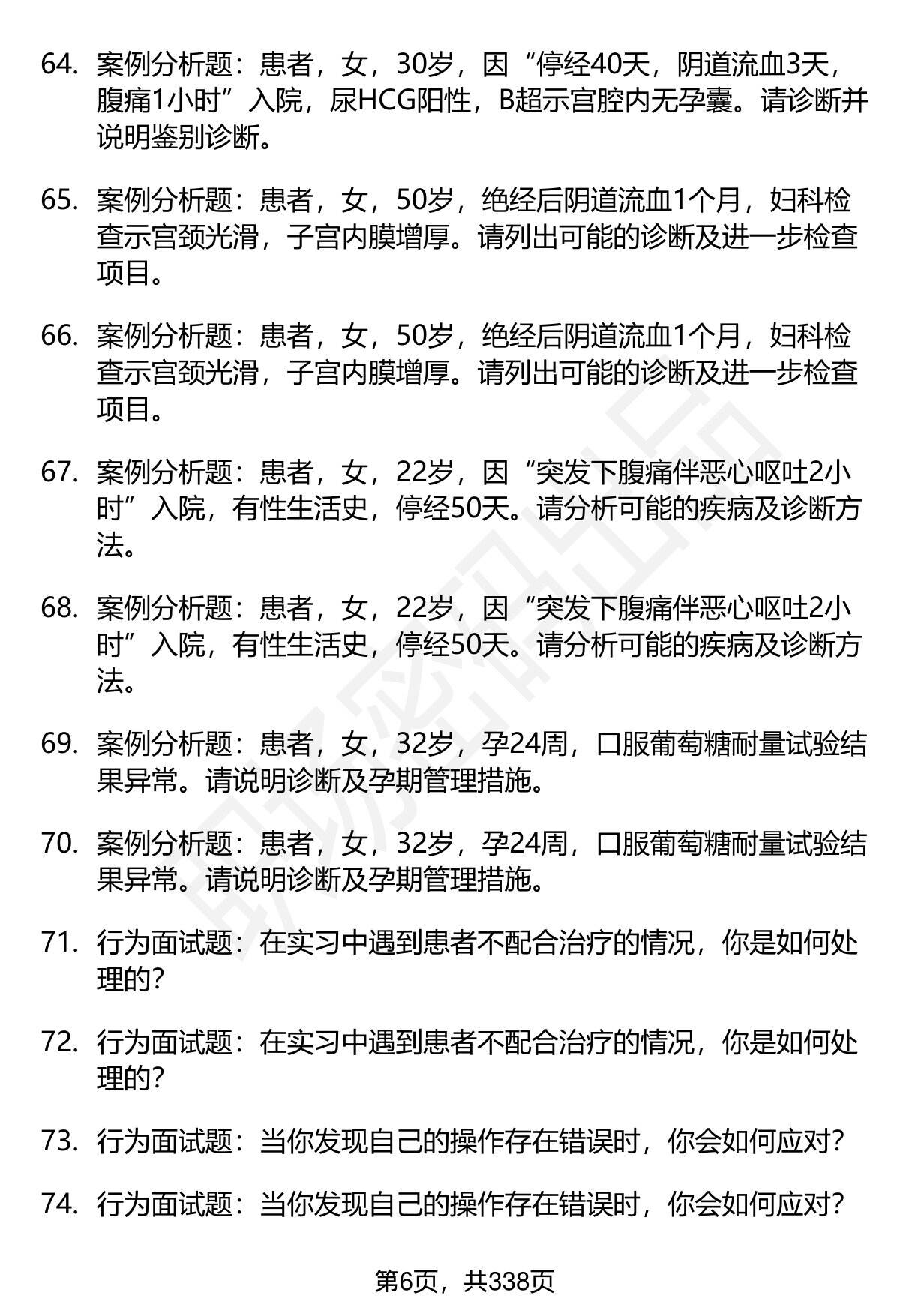 64. 案例分析题：患者，女，30岁，因“停经40天，阴道流血3天，腹痛1小时”入院，尿HCG阳性，B超示宫腔内无孕囊。请诊断并说明鉴别诊断。

65. 案例分析题：患者，女，50岁，绝经后阴道流血1个月，妇科检查示宫颈光滑，子宫内膜增厚。请列出可能的诊断及进一步检查项目。

66. 案例分析题：患者，女，50岁，绝经后阴道流血1个月，妇科检查示宫颈光滑，子宫内膜增厚。请列出可能的诊断及进一步检查项目。

67. 案例分析题：患者，女，22岁，因“突发下腹痛伴恶心呕吐2小时”入院，有性生活史，停经50天。请分析可能的疾病及诊断方法。

68. 案例分析题：患者，女，22岁，因“突发下腹痛伴恶心呕吐2小时”入院，有性生活史，停经50天。请分析可能的疾病及诊断方法。

69. 案例分析题：患者，女，32岁，孕24周，口服葡萄糖耐量试验结果异常。请说明诊断及孕期管理措施。

70. 案例分析题：患者，女，32岁，孕24周，口服葡萄糖耐量试验结果异常。请说明诊断及孕期管理措施。

71. 行为面试题：在实习中遇到患者不配合治疗的情况，你是如何处理的？

72. 行为面试题：在实习中遇到患者不配合治疗的情况，你是如何处理的？

73. 行为面试题：当你发现自己的操作存在错误时，你会如何应对？

74. 行为面试题：当你发现自己的操作存在错误时，你会如何应对？

第6页，共338页